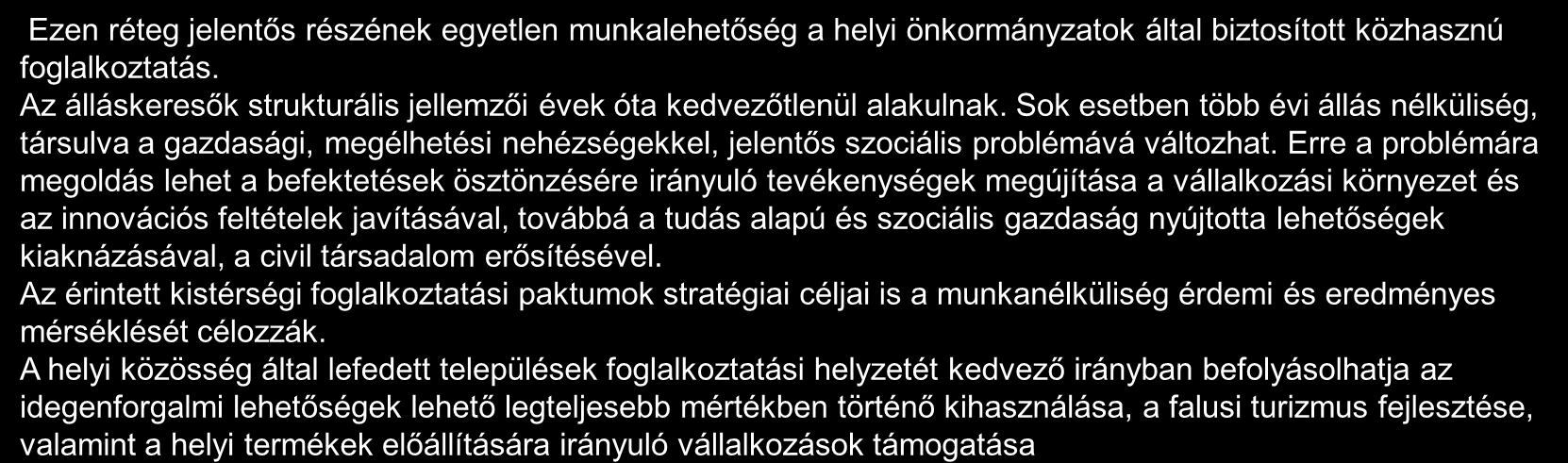 Ezen réteg jelentős részének egyetlen munkalehetőség a helyi önkormányzatok által biztosított közhasznú foglalkoztatás.
Az álláskeresők strukturális jellemzői évek óta kedvezőtlenül alakulnak. Sok esetben több évi állás nélküliség, társulva a gazdasági, megélhetési nehézségekkel, jelentős szociális problémává változhat. Erre a problémára megoldás lehet a befektetések ösztönzésére irányuló tevékenységek megújítása a vállalkozási környezet és az innovációs feltételek javításával, továbbá a tudás alapú és szociális gazdaság nyújtotta lehetőségek kiaknázásával, a civil társadalom erősítésével.
Az érintett kistérségi foglalkoztatási paktumok stratégiai céljai is a munkanélküliség érdemi és eredményes mérséklését célozzák.
A helyi közösség által lefedett települések foglalkoztatási helyzetét kedvező irányban befolyásolhatja az idegenforgalmi lehetőségek lehető legteljesebb mértékben történő kihasználása, a falusi turizmus fejlesztése, valamint a helyi termékek előállítására irányuló vállalkozások támogatása